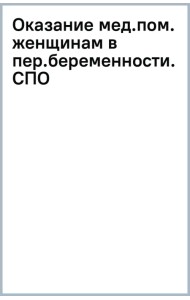 Оказание мед.пом. женщинам в пер.беременности. СПО